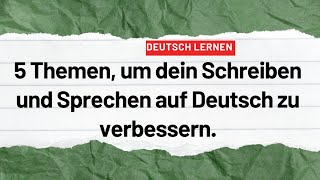 DEUTSCH LERNEN

5 Themen, um dein Schreiben und Sprechen auf Deutsch zu verbessern.